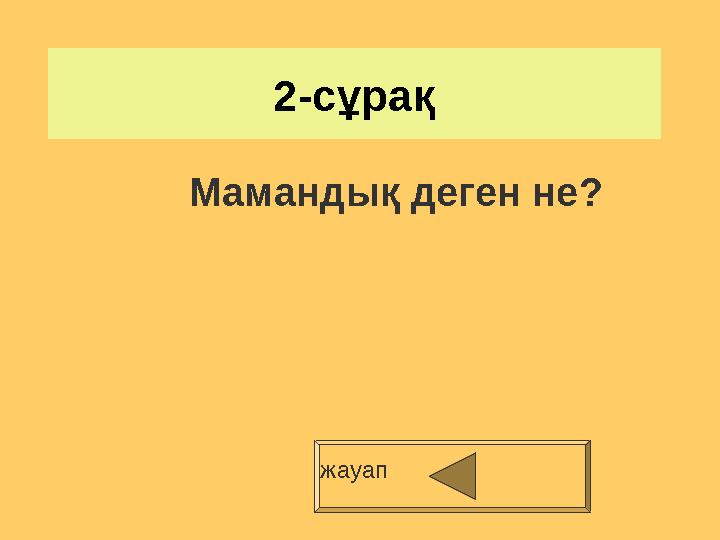 2-сұрақ

Мамандық деген не?

жауап